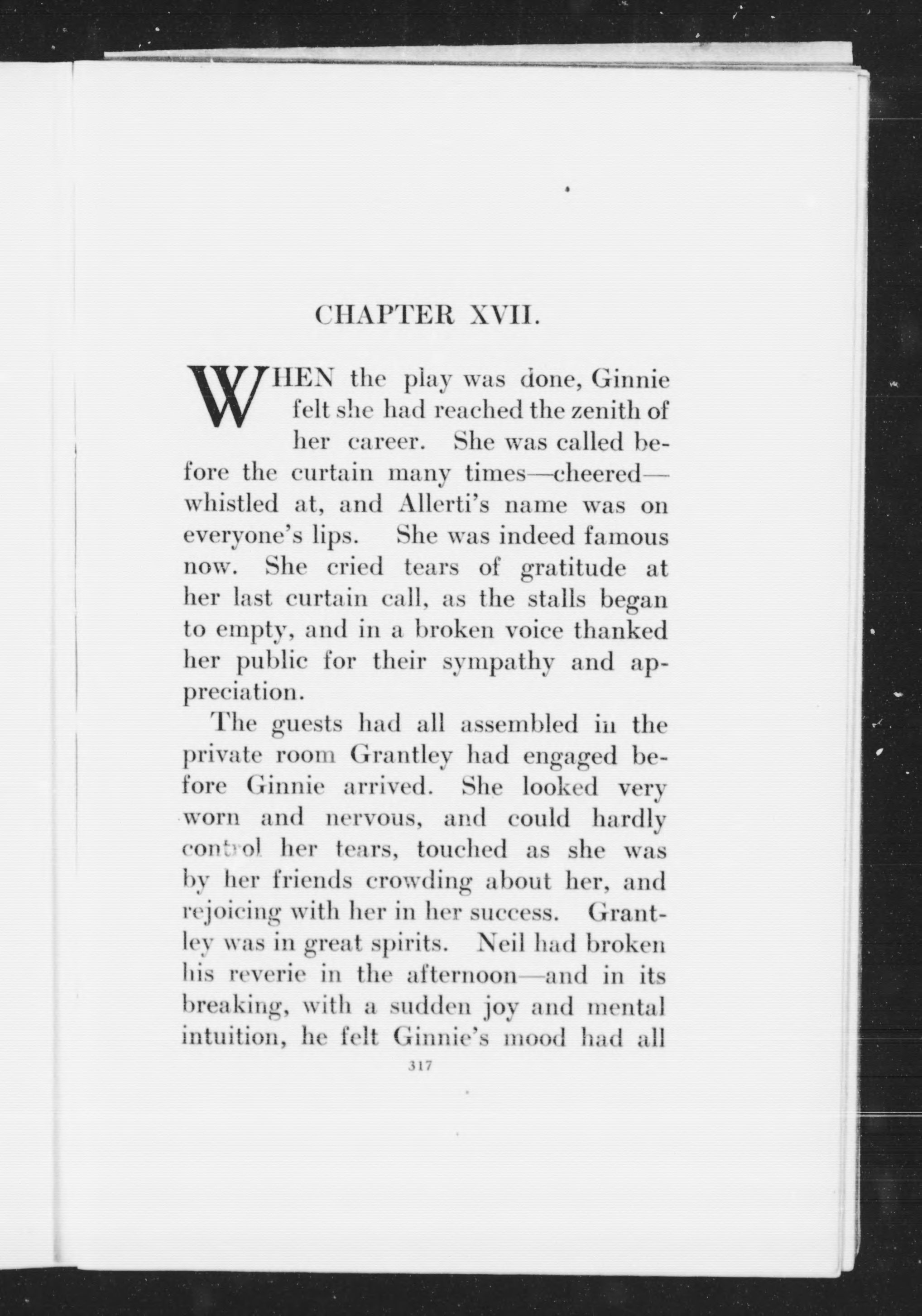 CHAPTER XVII.

WHEN the play was done, Ginnie felt she had reached the zenith of her career. She was called before the curtain many times—cheered—whistled at, and Allerti's name was on everyone's lips. She was indeed famous now. She cried tears of gratitude at her last curtain call, as the stalls began to empty, and in a broken voice thanked her public for their sympathy and appreciation.

The guests had all assembled in the private room Grantley had engaged before Ginnie arrived. She looked very worn and nervous, and could hardly control her tears, touched as she was by her friends crowding about her, and rejoicing with her in her success. Grantley was in great spirits. Neil had broken his reverie in the afternoon—and in its breaking, with a sudden joy and mental intuition, he felt Ginnie's mood had all

317